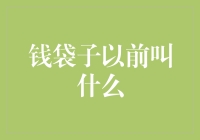 钱袋子以前叫什么